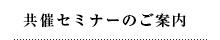 共催セミナーのご案内